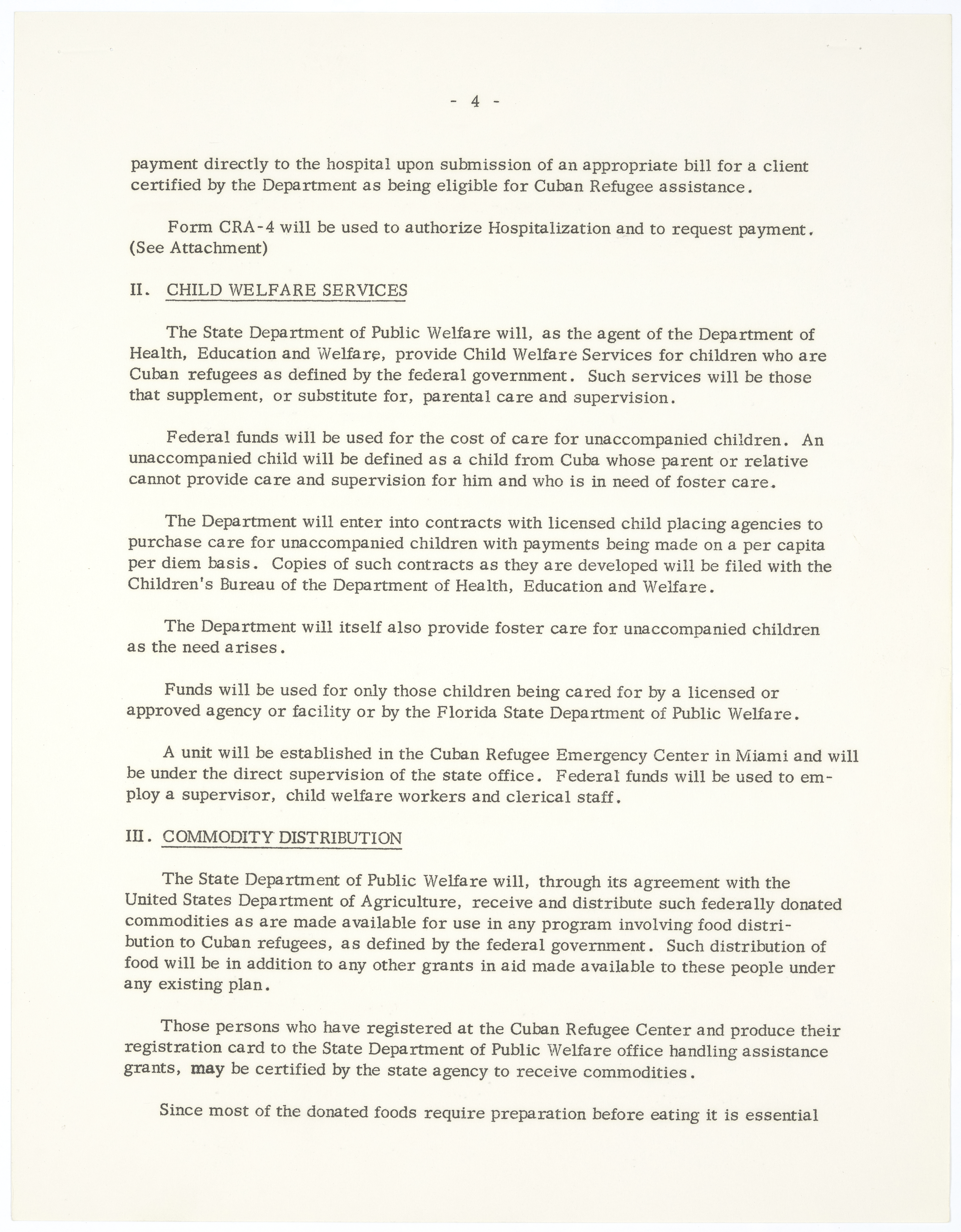 - 4 -

payment directly to the hospital upon submission of an appropriate bill for a client certified by the Department as being eligible for Cuban Refugee assistance.

Form CRA-4 will be used to authorize Hospitalization and to request payment. (See Attachment)

II. CHILD WELFARE SERVICES

The State Department of Public Welfare will, as the agent of the Department of Health, Education and Welfare, provide Child Welfare Services for children who are Cuban refugees as defined by the federal government. Such services will be those that supplement, or substitute for, parental care and supervision.

Federal funds will be used for the cost of care for unaccompanied children. An unaccompanied child will be defined as a child from Cuba whose parent or relative cannot provide care and supervision for him and who is in need of foster care.

The Department will enter into contracts with licensed child placing agencies to purchase care for unaccompanied children with payments being made on a per capita per diem basis. Copies of such contracts as they are developed will be filed with the Children's Bureau of the Department of Health, Education and Welfare.

The Department will itself also provide foster care for unaccompanied children as the need arises.

Funds will be used for only those children being cared for by a licensed or approved agency or facility or by the Florida State Department of Public Welfare.

A unit will be established in the Cuban Refugee Emergency Center in Miami and will be under the direct supervision of the state office. Federal funds will be used to employ a supervisor, child welfare workers and clerical staff.

III. COMMODITY DISTRIBUTION

The State Department of Public Welfare will, through its agreement with the United States Department of Agriculture, receive and distribute such federally donated commodities as are made available for use in any program involving food distribution to Cuban refugees, as defined by the federal government. Such distribution of food will be in addition to any other grants in aid made available to these people under any existing plan.

Those persons who have registered at the Cuban Refugee Center and produce their registration card to the State Department of Public Welfare office handling assistance grants, may be certified by the state agency to receive commodities.

Since most of the donated foods require preparation before eating it is essential